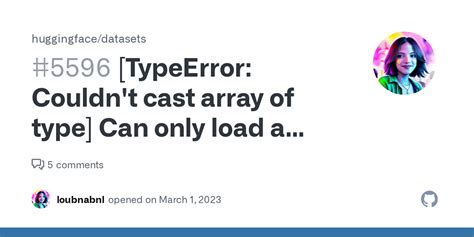 huggingface/datasets

#5596 [TypeError: Couldn't cast array of type] Can only load a...

5 comments

loubnabnl opened on March 1, 2023